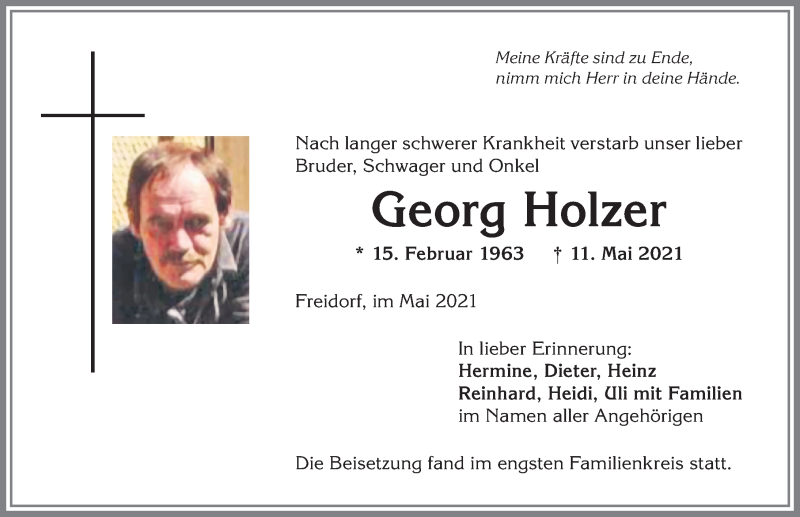 Meine Kräfte sind zu Ende,
nimm mich Herr in deine Hände.

Nach langer schwerer Krankheit verstarb unser lieber Bruder, Schwager und Onkel

Georg Holzer

* 15. Februar 1963 † 11. Mai 2021

Freidorf, im Mai 2021

In lieber Erinnerung:
Hermine, Dieter, Heinz
Reinhard, Heidi, Uli mit Familien
im Namen aller Angehörigen

Die Beisetzung fand im engsten Familienkreis statt.